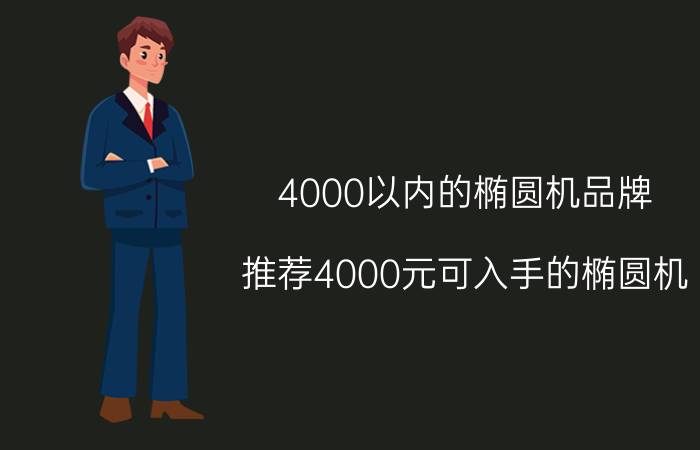 4000以内的椭圆机品牌

推荐4000元可入手的椭圆机